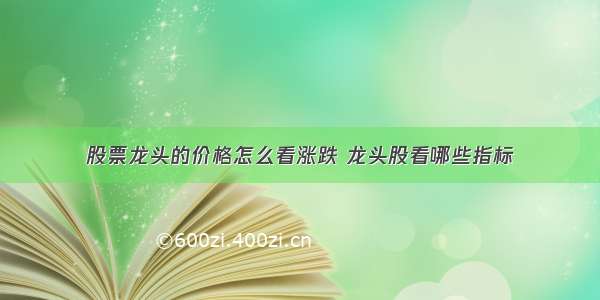 股票龙头的价格怎么看涨跌 龙头股看哪些指标

©600zi.400zi.cn